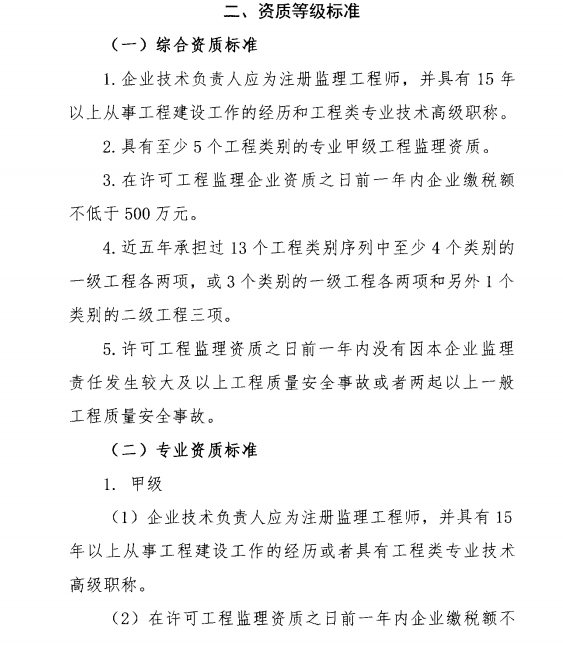 二、资质等级标准

（一）综合资质标准

1. 企业技术负责人应为注册监理工程师，并具有 15 年以上从事工程建设工作的经历和工程类专业技术高级职称。

2. 具有至少 5 个工程类别的专业甲级工程监理资质。

3. 在许可工程监理企业资质之日前一年内企业缴税额不低于 500 万元。

4. 近五年承担过 13 个工程类别序列中至少 4 个类别的一级工程各两项，或 3 个类别的一级工程各两项和另外 1 个类别的二级工程三项。

5. 许可工程监理资质之日前一年内没有因本企业监理责任发生较大及以上工程质量安全事故或者两起以上一般工程质量安全事故。

（二）专业资质标准

1. 甲级

（1）企业技术负责人应为注册监理工程师，并具有 15 年以上从事工程建设工作的经历或者具有工程类专业技术高级职称。

（2）在许可工程监理资质之日前一年内企业缴税额不